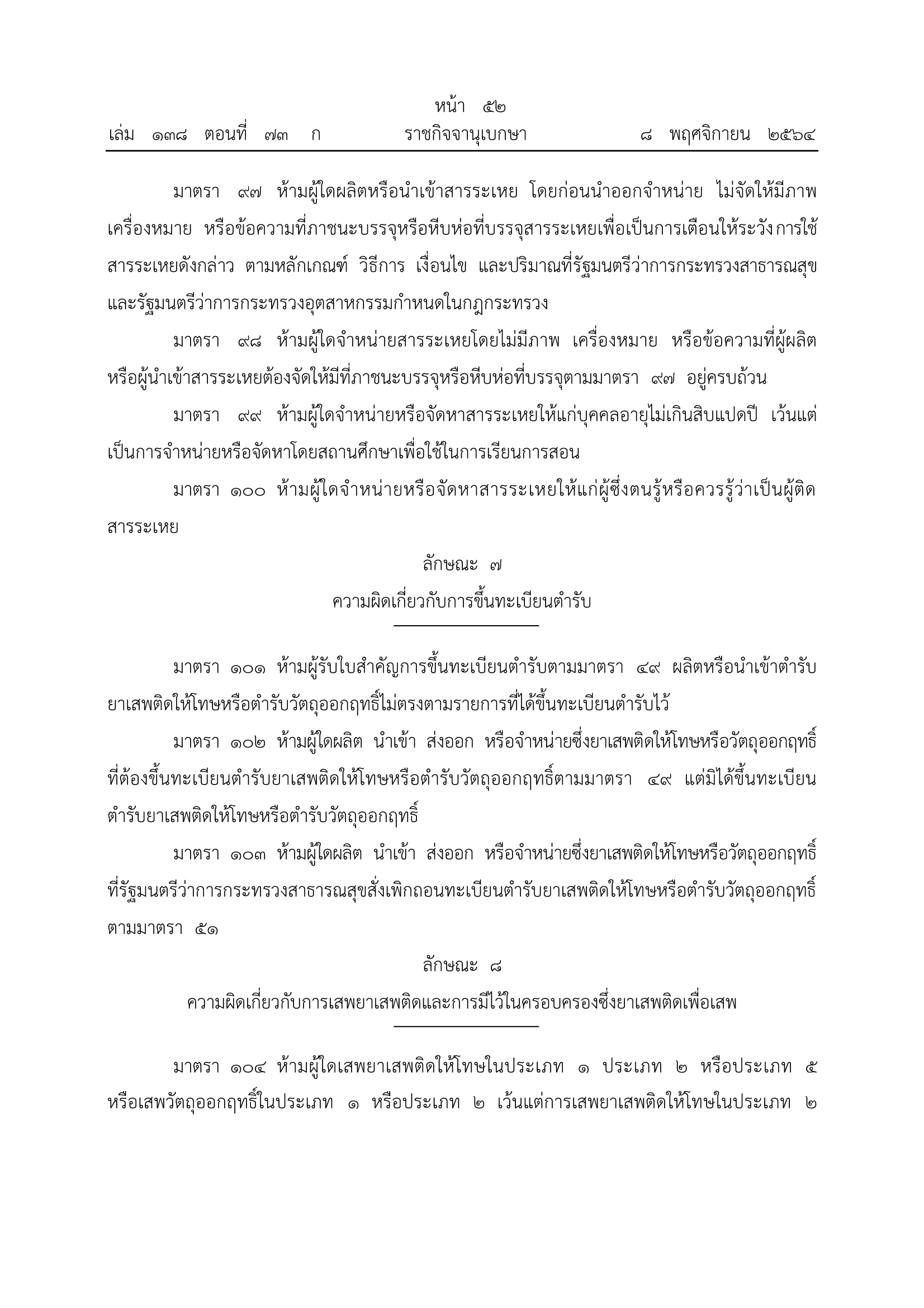 หน้า ๕๒
เล่ม ๑๓๘ ตอนที่ ๗๓ ก ราชกิจจานุเบกษา ๘ พฤศจิกายน ๒๕๖๔

มาตรา ๙๗ ห้ามผู้ใดผลิตหรือนำเข้าสารระเหย โดยก่อนนำออกจำหน่าย ไม่จัดให้มีภาพ เครื่องหมาย หรือข้อความที่ภาชนะบรรจุหรือหีบห่อที่บรรจุสารระเหยเพื่อเป็นการเตือนให้ระวังการใช้สารระเหยดังกล่าว ตามหลักเกณฑ์ วิธีการ เงื่อนไข และปริมาณที่รัฐมนตรีว่าการกระทรวงสาธารณสุขและรัฐมนตรีว่าการกระทรวงอุตสาหกรรมกำหนดในกฎกระทรวง

มาตรา ๙๘ ห้ามผู้ใดจำหน่ายสารระเหยโดยไม่มีภาพ เครื่องหมาย หรือข้อความที่ผู้ผลิตหรือผู้นำเข้าสารระเหยต้องจัดให้มีที่ภาชนะบรรจุหรือหีบห่อที่บรรจุตามมาตรา ๙๗ อยู่ครบถ้วน

มาตรา ๙๙ ห้ามผู้ใดจำหน่ายหรือจัดหาสารระเหยให้แก่บุคคลอายุไม่เกินสิบแปดปี เว้นแต่เป็นการจำหน่ายหรือจัดหาโดยสถานศึกษาเพื่อใช้ในการเรียนการสอน

มาตรา ๑๐๐ ห้ามผู้ใดจำหน่ายหรือจัดหาสารระเหยให้แก่ผู้ซึ่งตนรู้หรือควรรู้ว่าเป็นผู้ติดสารระเหย

ลักษณะ ๗
ความผิดเกี่ยวกับการขึ้นทะเบียนตำรับ

มาตรา ๑๐๑ ห้ามผู้รับใบสำคัญการขึ้นทะเบียนตำรับตามมาตรา ๔๙ ผลิตหรือนำเข้าตำรับยาเสพติดให้โทษหรือตำรับวัตถุออกฤทธิ์ไม่ตรงตามรายการที่ได้ขึ้นทะเบียนตำรับไว้

มาตรา ๑๐๒ ห้ามผู้ใดผลิต นำเข้า ส่งออก หรือจำหน่ายซึ่งยาเสพติดให้โทษหรือวัตถุออกฤทธิ์ที่ต้องขึ้นทะเบียนตำรับยาเสพติดให้โทษหรือตำรับวัตถุออกฤทธิ์ตามมาตรา ๔๙ แต่มิได้ขึ้นทะเบียนตำรับยาเสพติดให้โทษหรือตำรับวัตถุออกฤทธิ์

มาตรา ๑๐๓ ห้ามผู้ใดผลิต นำเข้า ส่งออก หรือจำหน่ายซึ่งยาเสพติดให้โทษหรือวัตถุออกฤทธิ์ที่รัฐมนตรีว่าการกระทรวงสาธารณสุขสั่งเพิกถอนทะเบียนตำรับยาเสพติดให้โทษหรือตำรับวัตถุออกฤทธิ์ตามมาตรา ๕๑

ลักษณะ ๘
ความผิดเกี่ยวกับการเสพยาเสพติดและการมีไว้ในครอบครองซึ่งยาเสพติดเพื่อเสพ

มาตรา ๑๐๔ ห้ามผู้ใดเสพยาเสพติดให้โทษในประเภท ๑ ประเภท ๒ หรือประเภท ๕ หรือเสพวัตถุออกฤทธิ์ในประเภท ๑ หรือประเภท ๒ เว้นแต่การเสพยาเสพติดให้โทษในประเภท ๒